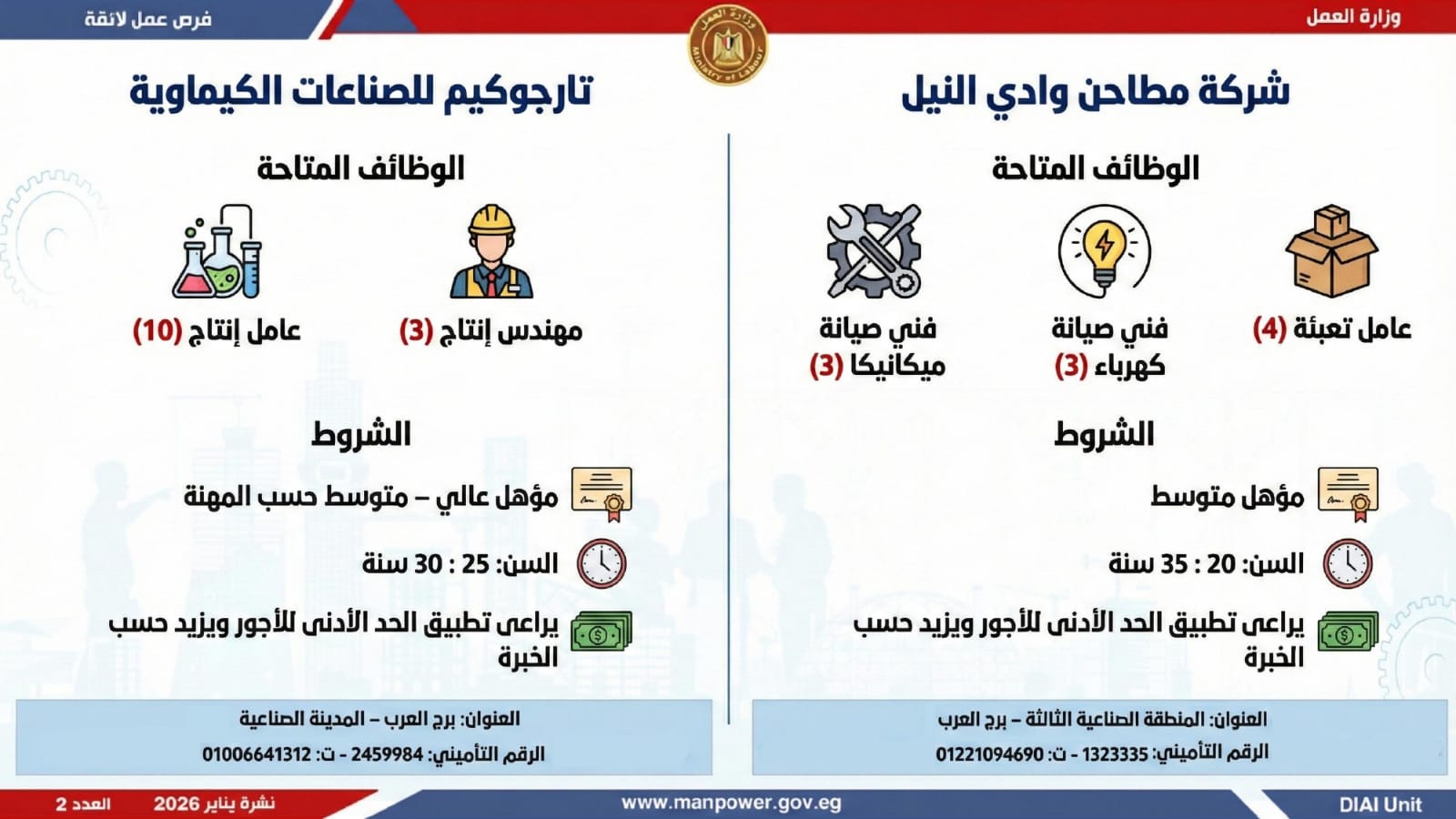 وزارة العمل

وزارة العمل
Ministry of Labour

فرص عمل لائقة

شركة مطاحن وادي النيل

الوظائف المتاحة

عامل تعبئة (4)

فني صيانة كهرباء (3)

فني صيانة ميكانيكا (3)

الشروط

مؤهل متوسط

السن: 20 : 35 سنة

يراعى تطبيق الحد الأدنى للأجور ويزيد حسب الخبرة

العنوان: المنطقة الصناعية الثالثة – برج العرب
الرقم التأميني: 1323335 - ت: 01221094690

تارجوكيم للصناعات الكيماوية

الوظائف المتاحة

مهندس إنتاج (3)

عامل إنتاج (10)

الشروط

مؤهل عالي – متوسط حسب المهنة

السن: 25 : 30 سنة

يراعى تطبيق الحد الأدنى للأجور ويزيد حسب الخبرة

العنوان: برج العرب – المدينة الصناعية
الرقم التأميني: 2459984 - ت: 01006641312

DIAI Unit

www.manpower.gov.eg

نشرة يناير 2026

العدد 2